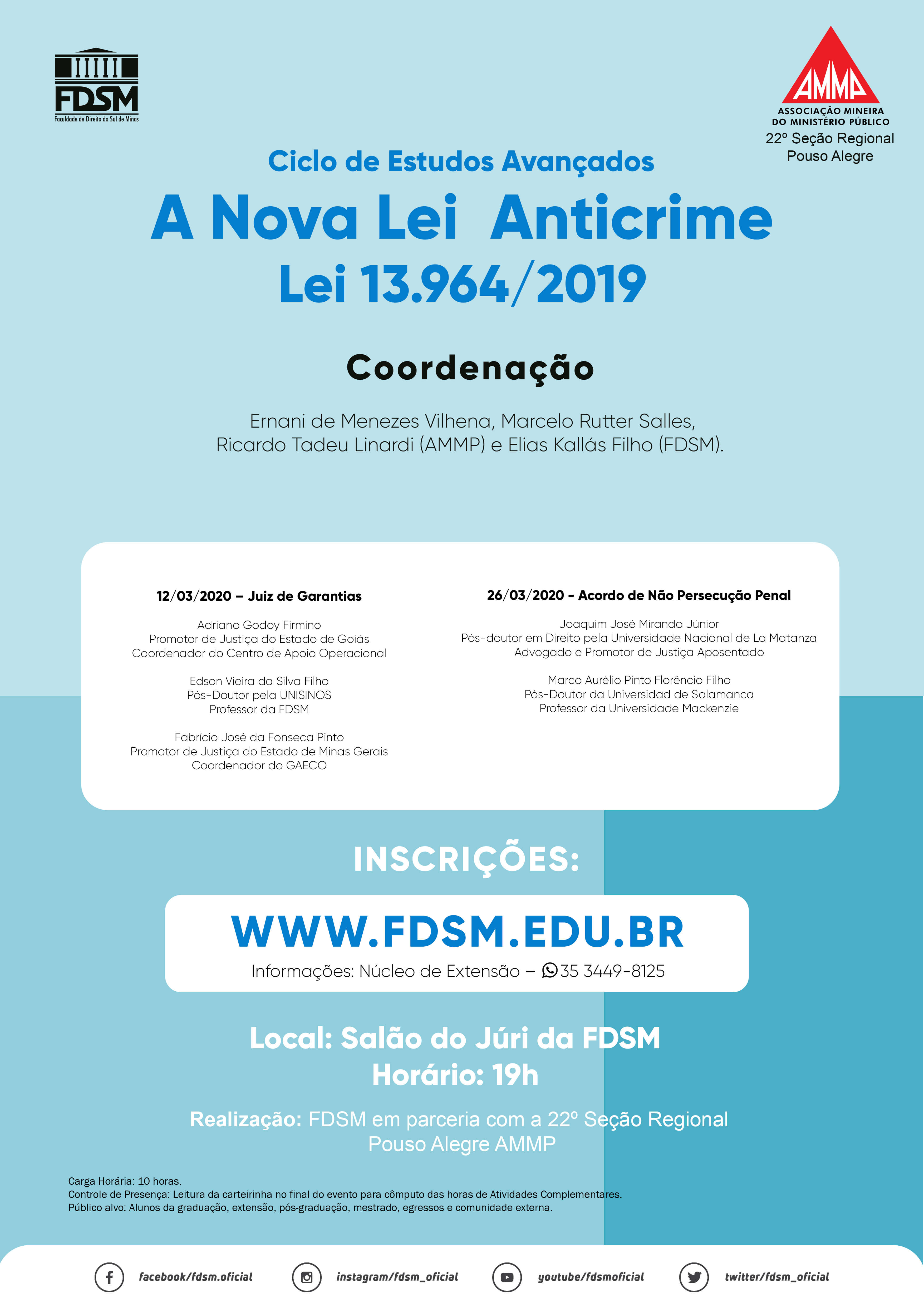 FDSM
Faculdade de Direito do Sul de Minas

AMMP
ASSOCIAÇÃO MINEIRA DO MINISTÉRIO PÚBLICO
22º Seção Regional
Pouso Alegre

Ciclo de Estudos Avançados
A Nova Lei Anticrime
Lei 13.964/2019

Coordenação

Ernani de Menezes Vilhena, Marcelo Rutter Salles, Ricardo Tadeu Linardi (AMMP) e Elias Kallás Filho (FDSM).

12/03/2020 – Juiz de Garantias

Adriano Godoy Firmino
Promotor de Justiça do Estado de Goiás
Coordenador do Centro de Apoio Operacional

Edson Vieira da Silva Filho
Pós-Doutor pela UNISINOS
Professor da FDSM

Fabrício José da Fonseca Pinto
Promotor de Justiça do Estado de Minas Gerais
Coordenador do GAECO

26/03/2020 - Acordo de Não Persecução Penal

Joaquim José Miranda Júnior
Pós-doutor em Direito pela Universidade Nacional de La Matanza
Advogado e Promotor de Justiça Aposentado

Marco Aurélio Pinto Florêncio Filho
Pós-Doutor da Universidad de Salamanca
Professor da Universidade Mackenzie

INSCRIÇÕES:

WWW.FDSM.EDU.BR
Informações: Núcleo de Extensão – 35 3449-8125

Local: Salão do Júri da FDSM
Horário: 19h

Realização: FDSM em parceria com a 22º Seção Regional Pouso Alegre AMMP

Carga Horária: 10 horas.
Controle de Presença: Leitura da carteirinha no final do evento para cômputo das horas de Atividades Complementares.
Público alvo: Alunos da graduação, extensão, pós-graduação, mestrado, egressos e comunidade externa.

facebook/fdsm.oficial
instagram/fdsm_oficial
youtube/fdsmoficial
twitter/fdsm_oficial